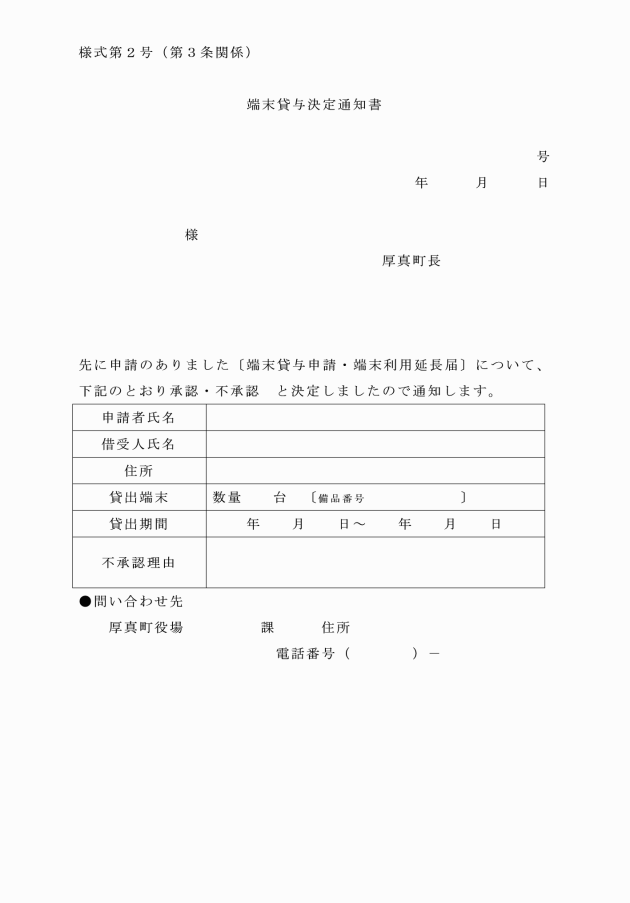 様式第２号（第３条関係）

端末貸与決定通知書

号
年　　月　　日

様

厚真町長

先に申請のありました〔端末貸与申請・端末利用延長届〕について、下記のとおり承認・不承認　と決定しましたので通知します。

| 申請者氏名 | |
|---|---|
| 借受人氏名 | |
| 住所 | |
| 貸出端末 | 数量　　台　〔備品番号　　　　　　〕 |
| 貸出期間 | 年　　月　　日～　　年　　月　　日 |
| 不承認理由 | |

●問い合わせ先
厚真町役場　　　　課　　　住所
電話番号（　　　　）－